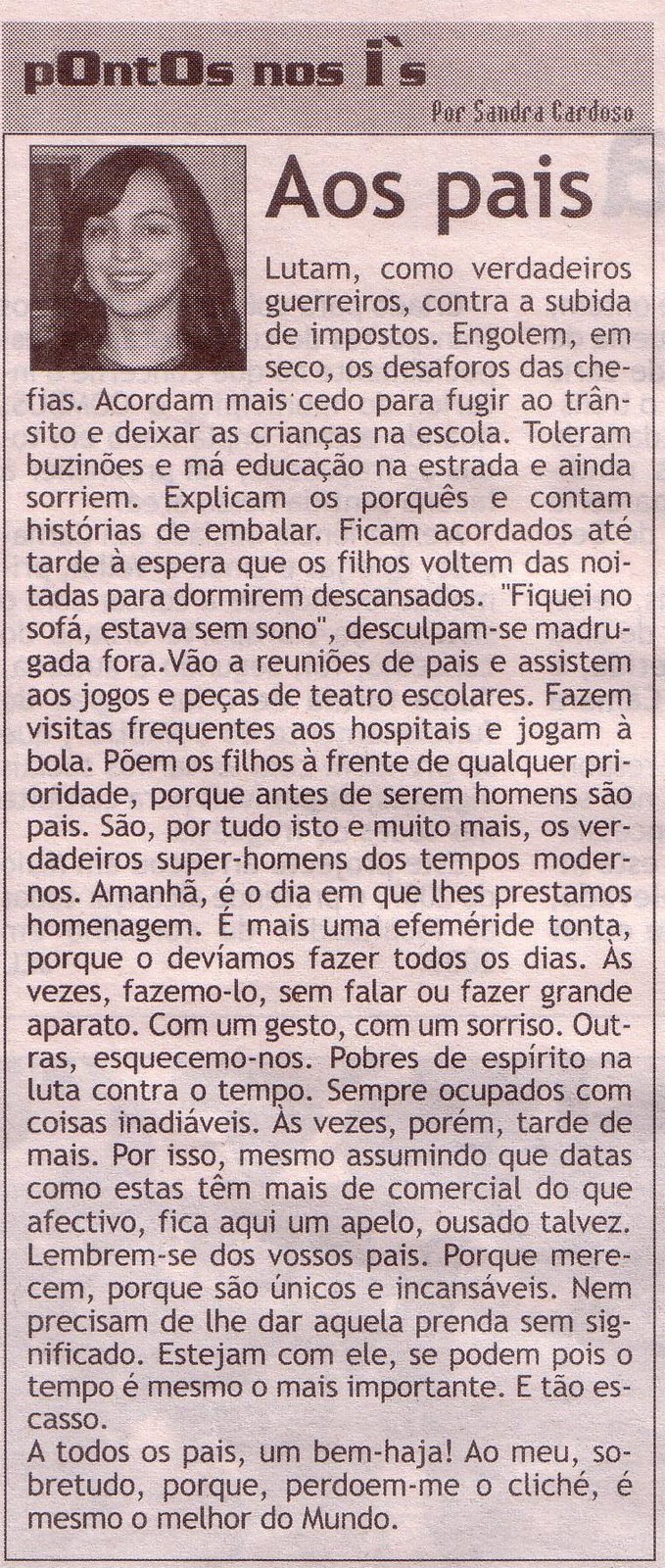 pOntOs nos i`s

Por Sandra Cardoso

Aos pais

Lutam, como verdadeiros guerreiros, contra a subida de impostos. Engolem, em seco, os desaforos das chefias. Acordam mais cedo para fugir ao trânsito e deixar as crianças na escola. Toleram buzinões e má educação na estrada e ainda sorriem. Explicam os porquês e contam histórias de embalar. Ficam acordados até tarde à espera que os filhos voltem das noitadas para dormirem descansados. "Fiquei no sofá, estava sem sono", desculpam-se madrugada fora.Vão a reuniões de pais e assistem aos jogos e peças de teatro escolares. Fazem visitas frequentes aos hospitais e jogam à bola. Põem os filhos à frente de qualquer prioridade, porque antes de serem homens são pais. São, por tudo isto e muito mais, os verdadeiros super-homens dos tempos modernos. Amanhã, é o dia em que lhes prestamos homenagem. É mais uma efeméride tonta, porque o devíamos fazer todos os dias. Às vezes, fazemo-lo, sem falar ou fazer grande aparato. Com um gesto, com um sorriso. Outras, esquecemo-nos. Pobres de espírito na luta contra o tempo. Sempre ocupados com coisas inadiáveis. Às vezes, porém, tarde de mais. Por isso, mesmo assumindo que datas como estas têm mais de comercial do que afectivo, fica aqui um apelo, ousado talvez. Lembrem-se dos vossos pais. Porque merecem, porque são únicos e incansáveis. Nem precisam de lhe dar aquela prenda sem significado. Estejam com ele, se podem pois o tempo é mesmo o mais importante. E tão escasso.
A todos os pais, um bem-haja! Ao meu, sobretudo, porque, perdoem-me o cliché, é mesmo o melhor do Mundo.